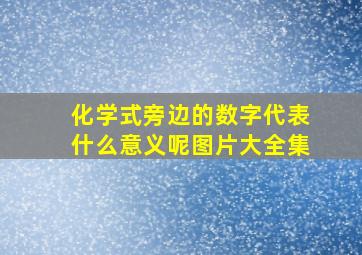 化学式旁边的数字代表什么意义呢图片大全集